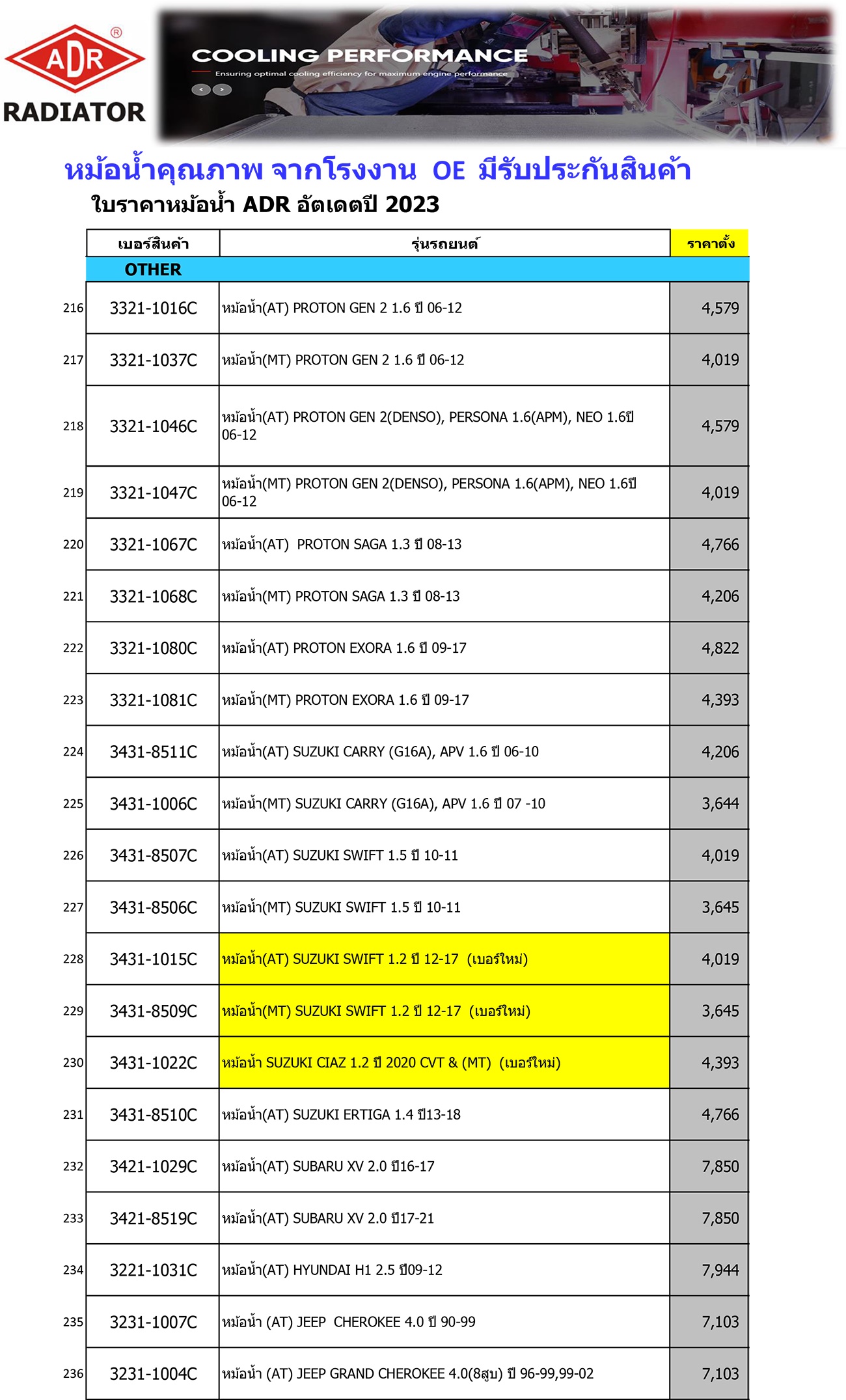 ADR ®
RADIATOR

COOLING PERFORMANCE
Ensuring optimal cooling efficiency for maximum engine performance

หม้อน้ำคุณภาพ จากโรงงาน OE มีรับประกันสินค้า
ใบราคาหม้อน้ำ ADR อัตเดตปี 2023

| | เบอร์สินค้า | รุ่นรถยนต์ | ราคาตั้ง |
|---|---|---|---|
| | OTHER | | |
| 216 | 3321-1016C | หม้อน้ำ(AT) PROTON GEN 2 1.6 ปี 06-12 | 4,579 |
| 217 | 3321-1037C | หม้อน้ำ(MT) PROTON GEN 2 1.6 ปี 06-12 | 4,019 |
| 218 | 3321-1046C | หม้อน้ำ(AT) PROTON GEN 2(DENSO), PERSONA 1.6(APM), NEO 1.6ปี 06-12 | 4,579 |
| 219 | 3321-1047C | หม้อน้ำ(MT) PROTON GEN 2(DENSO), PERSONA 1.6(APM), NEO 1.6ปี 06-12 | 4,019 |
| 220 | 3321-1067C | หม้อน้ำ(AT) PROTON SAGA 1.3 ปี 08-13 | 4,766 |
| 221 | 3321-1068C | หม้อน้ำ(MT) PROTON SAGA 1.3 ปี 08-13 | 4,206 |
| 222 | 3321-1080C | หม้อน้ำ(AT) PROTON EXORA 1.6 ปี 09-17 | 4,822 |
| 223 | 3321-1081C | หม้อน้ำ(MT) PROTON EXORA 1.6 ปี 09-17 | 4,393 |
| 224 | 3431-8511C | หม้อน้ำ(AT) SUZUKI CARRY (G16A), APV 1.6 ปี 06-10 | 4,206 |
| 225 | 3431-1006C | หม้อน้ำ(MT) SUZUKI CARRY (G16A), APV 1.6 ปี 07 -10 | 3,644 |
| 226 | 3431-8507C | หม้อน้ำ(AT) SUZUKI SWIFT 1.5 ปี 10-11 | 4,019 |
| 227 | 3431-8506C | หม้อน้ำ(MT) SUZUKI SWIFT 1.5 ปี 10-11 | 3,645 |
| 228 | 3431-1015C | หม้อน้ำ(AT) SUZUKI SWIFT 1.2 ปี 12-17 (เบอร์ใหม่) | 4,019 |
| 229 | 3431-8509C | หม้อน้ำ(MT) SUZUKI SWIFT 1.2 ปี 12-17 (เบอร์ใหม่) | 3,645 |
| 230 | 3431-1022C | หม้อน้ำ SUZUKI CIAZ 1.2 ปี 2020 CVT & (MT) (เบอร์ใหม่) | 4,393 |
| 231 | 3431-8510C | หม้อน้ำ(AT) SUZUKI ERTIGA 1.4 ปี13-18 | 4,766 |
| 232 | 3421-1029C | หม้อน้ำ(AT) SUBARU XV 2.0 ปี16-17 | 7,850 |
| 233 | 3421-8519C | หม้อน้ำ(AT) SUBARU XV 2.0 ปี17-21 | 7,850 |
| 234 | 3221-1031C | หม้อน้ำ(AT) HYUNDAI H1 2.5 ปี09-12 | 7,944 |
| 235 | 3231-1007C | หม้อน้ำ (AT) JEEP CHEROKEE 4.0 ปี 90-99 | 7,103 |
| 236 | 3231-1004C | หม้อน้ำ (AT) JEEP GRAND CHEROKEE 4.0(8สูบ) ปี 96-99,99-02 | 7,103 |